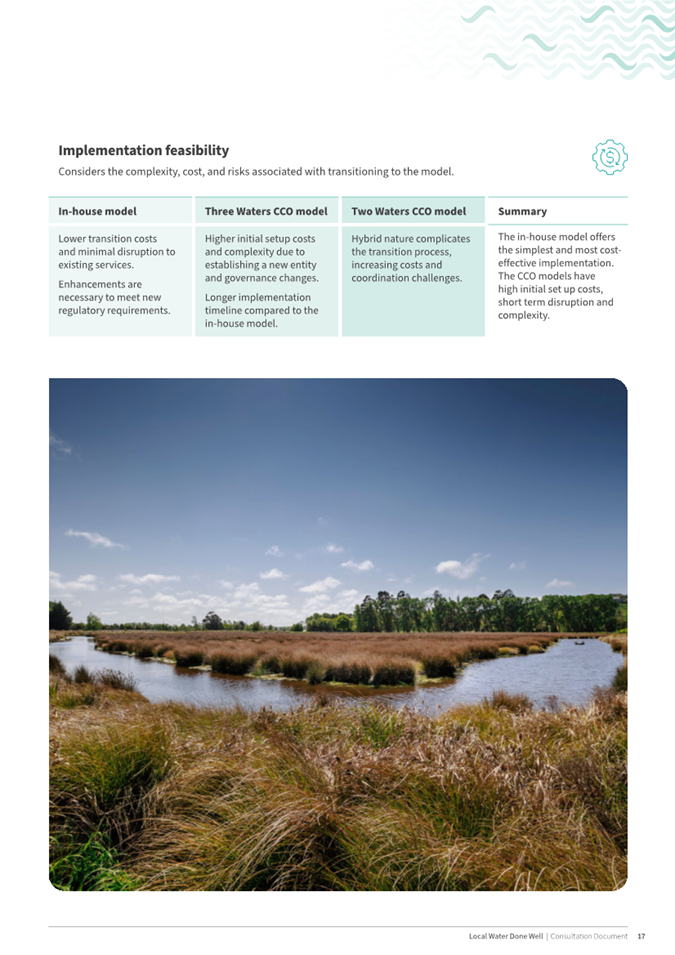 Implementation feasibility

Considers the complexity, cost, and risks associated with transitioning to the model.

| In-house model | Three Waters CCO model | Two Waters CCO model | Summary |
|---|---|---|---|
| Lower transition costs and minimal disruption to existing services. Enhancements are necessary to meet new regulatory requirements. | Higher initial setup costs and complexity due to establishing a new entity and governance changes. Longer implementation timeline compared to the in-house model. | Hybrid nature complicates the transition process, increasing costs and coordination challenges. | The in-house model offers the simplest and most cost-effective implementation. The CCO models have high initial set up costs, short term disruption and complexity. |

Local Water Done Well | Consultation Document 17